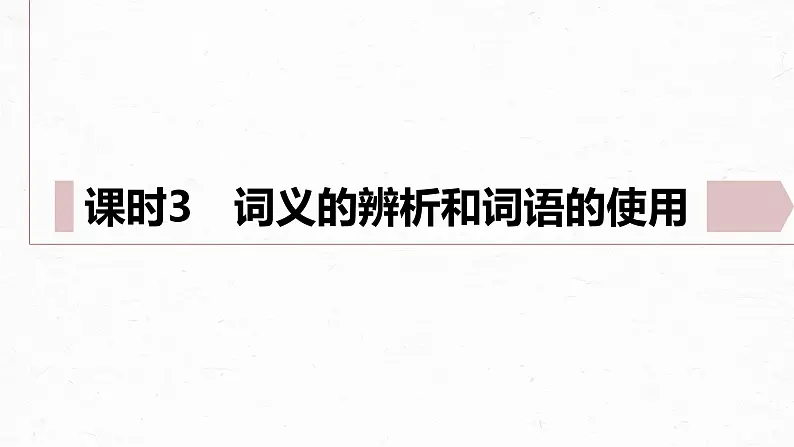 课时3　词义的辨析和词语的使用